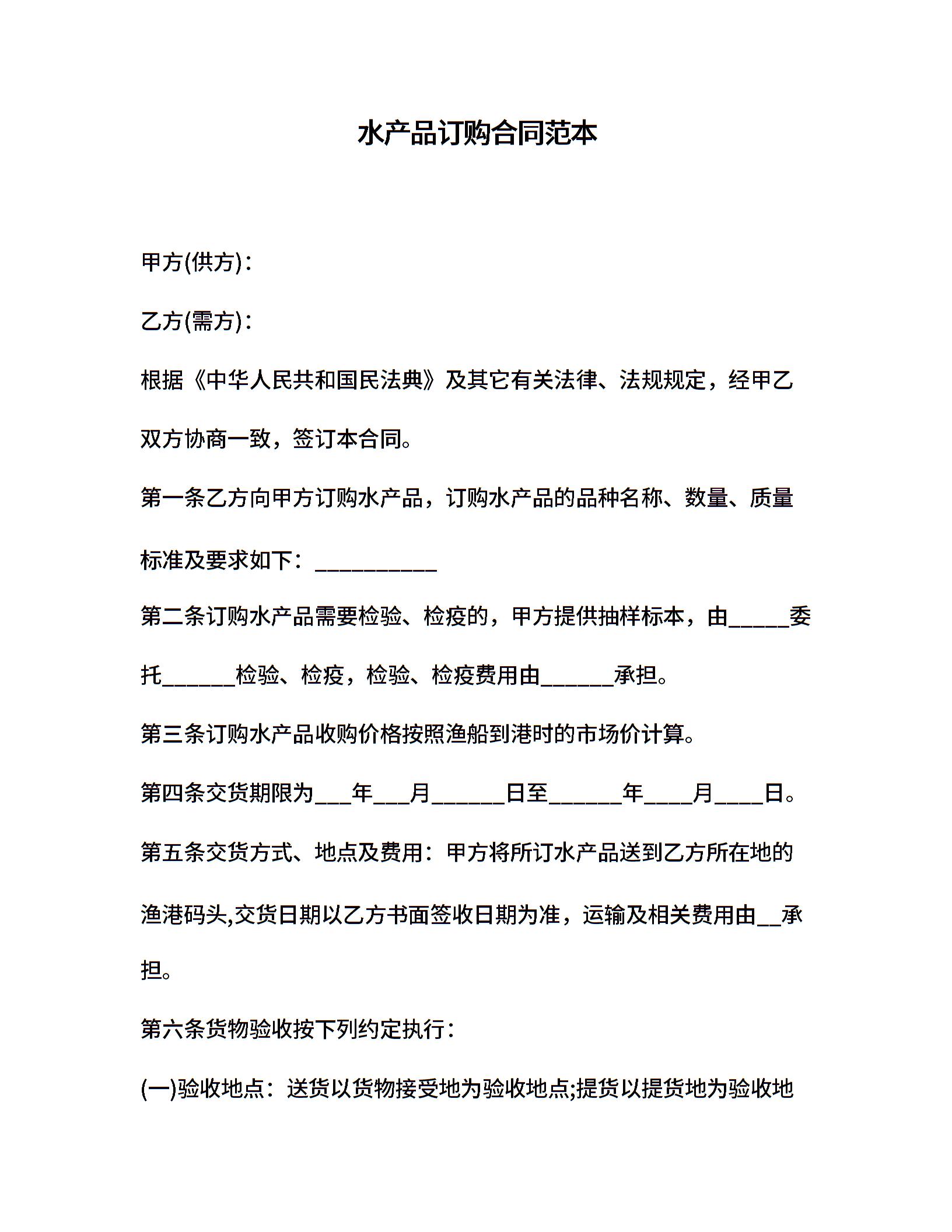 水产品订购合同范本

甲方(供方)：

乙方(需方)：

根据《中华人民共和国民法典》及其它有关法律、法规规定，经甲乙双方协商一致，签订本合同。

第一条乙方向甲方订购水产品，订购水产品的品种名称、数量、质量标准及要求如下：__________

第二条订购水产品需要检验、检疫的，甲方提供抽样标本，由_____委托______检验、检疫，检验、检疫费用由______承担。

第三条订购水产品收购价格按照渔船到港时的市场价计算。

第四条交货期限为___年___月______日至______年____月____日。

第五条交货方式、地点及费用：甲方将所订水产品送到乙方所在地的渔港码头,交货日期以乙方书面签收日期为准，运输及相关费用由__承担。

第六条货物验收按下列约定执行：

(一)验收地点：送货以货物接受地为验收地点;提货以提货地为验收地